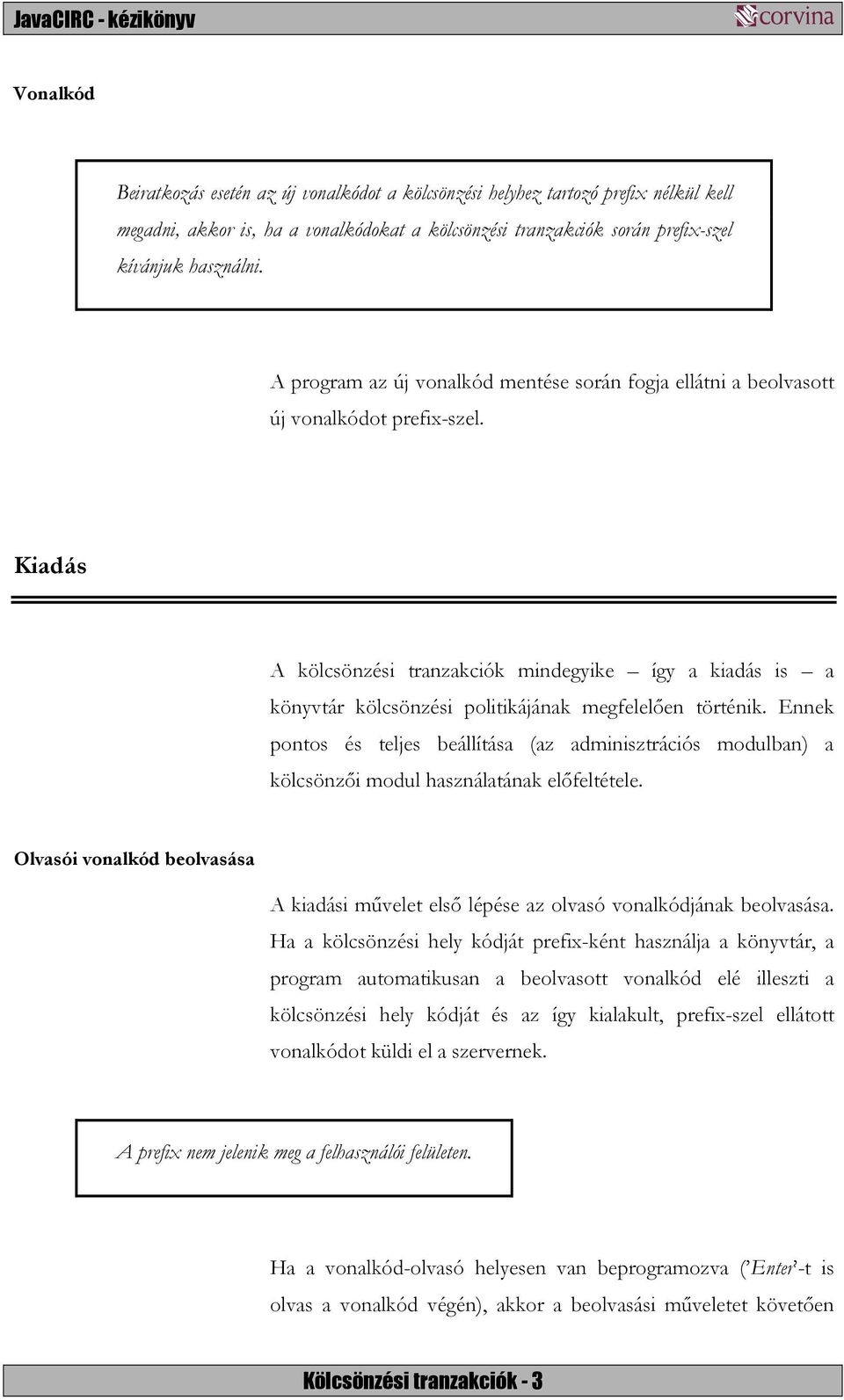 JavaCIRC - kézikönyv

corvina

Vonalkód

Beiratkozás esetén az új vonalkódot a kölcsönzési helyhez tartozó prefix nélkül kell megadni, akkor is, ha a vonalkódokat a kölcsönzési tranzakciók során prefix-szel kívánjuk használni.

A program az új vonalkód mentése során fogja ellátni a beolvasott új vonalkódot prefix-szel.

Kiadás

A kölcsönzési tranzakciók mindegyike – így a kiadás is – a könyvtár kölcsönzési politikájának megfelelően történik. Ennek pontos és teljes beállítása (az adminisztrációs modulban) a kölcsönzői modul használatának előfeltétele.

Olvasói vonalkód beolvasása

A kiadási művelet első lépése az olvasó vonalkódjának beolvasása. Ha a kölcsönzési hely kódját prefix-ként használja a könyvtár, a program automatikusan a beolvasott vonalkód elé illeszti a kölcsönzési hely kódját és az így kialakult, prefix-szel ellátott vonalkódot küldi el a szervernek.

A prefix nem jelenik meg a felhasználói felületen.

Ha a vonalkód-olvasó helyesen van beprogramozva ('Enter'-t is olvas a vonalkód végén), akkor a beolvasási műveletet követően

Kölcsönzési tranzakciók - 3